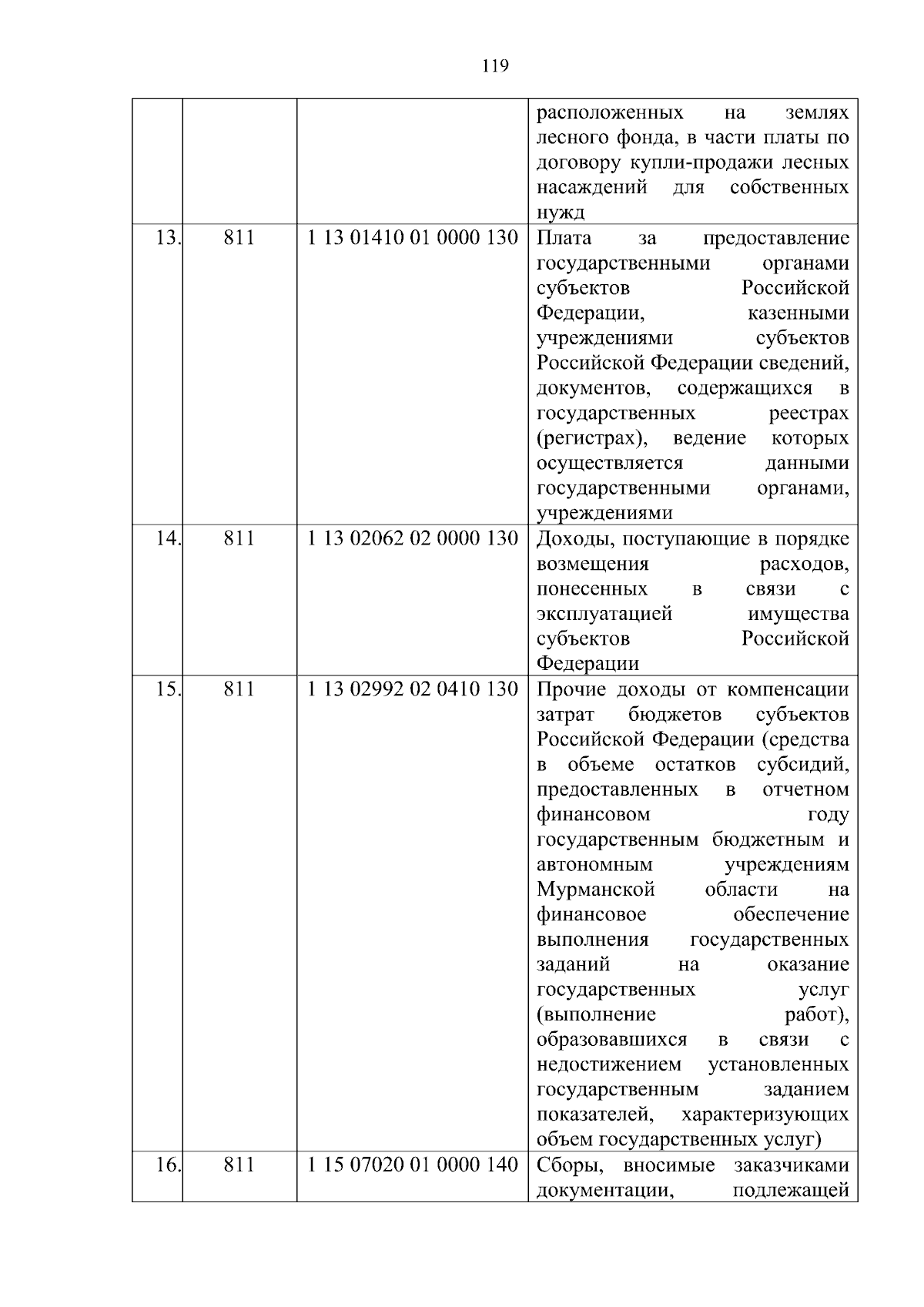 119

| | | | |
|---|---|---|---|
| | | | расположенных на землях лесного фонда, в части платы по договору купли-продажи лесных насаждений для собственных нужд |
| 13. | 811 | 1 13 01410 01 0000 130 | Плата за предоставление государственными органами субъектов Российской Федерации, казенными учреждениями субъектов Российской Федерации сведений, документов, содержащихся в государственных реестрах (регистрах), ведение которых осуществляется данными государственными органами, учреждениями |
| 14. | 811 | 1 13 02062 02 0000 130 | Доходы, поступающие в порядке возмещения расходов, понесенных в связи с эксплуатацией имущества субъектов Российской Федерации |
| 15. | 811 | 1 13 02992 02 0410 130 | Прочие доходы от компенсации затрат бюджетов субъектов Российской Федерации (средства в объеме остатков субсидий, предоставленных в отчетном финансовом году государственным бюджетным и автономным учреждениям Мурманской области на финансовое обеспечение выполнения государственных заданий на оказание государственных услуг (выполнение работ), образовавшихся в связи с недостижением установленных государственным заданием показателей, характеризующих объем государственных услуг) |
| 16. | 811 | 1 15 07020 01 0000 140 | Сборы, вносимые заказчиками документации, подлежащей |